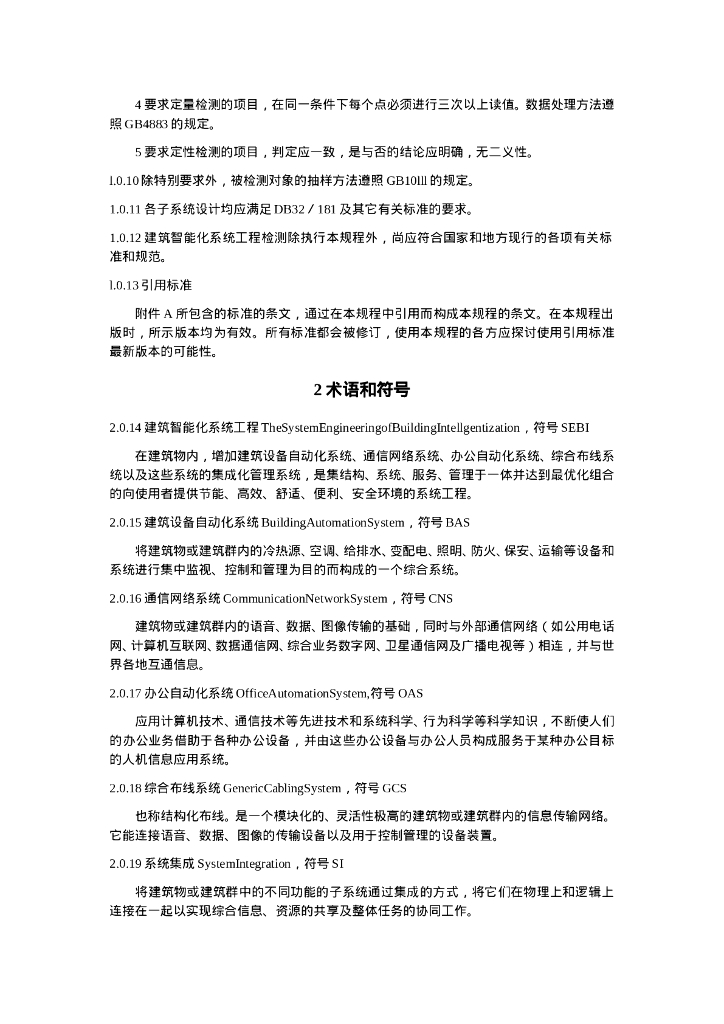 4 要求定量检测的项目，在同一条件下每个点必须进行三次以上读值。数据处理方法遵照 GB4883 的规定。

5 要求定性检测的项目，判定应一致，是与否的结论应明确，无二义性。

l.0.10 除特别要求外，被检测对象的抽样方法遵照 GB10lll 的规定。

1.0.11 各子系统设计均应满足 DB32 / 181 及其它有关标准的要求。

1.0.12 建筑智能化系统工程检测除执行本规程外，尚应符合国家和地方现行的各项有关标准和规范。

l.0.13 引用标准

附件 A 所包含的标准的条文，通过在本规程中引用而构成本规程的条文。在本规程出版时，所示版本均为有效。所有标准都会被修订，使用本规程的各方应探讨使用引用标准最新版本的可能性。

2 术语和符号

2.0.14 建筑智能化系统工程 TheSystemEngineeringofBuildingIntellgentization，符号 SEBI

在建筑物内，增加建筑设备自动化系统、通信网络系统、办公自动化系统、综合布线系统以及这些系统的集成化管理系统，是集结构、系统、服务、管理于一体并达到最优化组合的向使用者提供节能、高效、舒适、便利、安全环境的系统工程。

2.0.15 建筑设备自动化系统 BuildingAutomationSystem，符号 BAS

将建筑物或建筑群内的冷热源、空调、给排水、变配电、照明、防火、保安、运输等设备和系统进行集中监视、控制和管理为目的而构成的一个综合系统。

2.0.16 通信网络系统 CommunicationNetworkSystem，符号 CNS

建筑物或建筑群内的语音、数据、图像传输的基础，同时与外部通信网络（如公用电话网、计算机互联网、数据通信网、综合业务数字网、卫星通信网及广播电视等）相连，并与世界各地互通信息。

2.0.17 办公自动化系统 OfficeAutomationSystem,符号 OAS

应用计算机技术、通信技术等先进技术和系统科学、行为科学等科学知识，不断使人们的办公业务借助于各种办公设备，并由这些办公设备与办公人员构成服务于某种办公目标的人机信息应用系统。

2.0.18 综合布线系统 GenericCablingSystem，符号 GCS

也称结构化布线。是一个模块化的、灵活性极高的建筑物或建筑群内的信息传输网络。它能连接语音、数据、图像的传输设备以及用于控制管理的设备装置。

2.0.19 系统集成 SystemIntegration，符号 SI

将建筑物或建筑群中的不同功能的子系统通过集成的方式，将它们在物理上和逻辑上连接在一起以实现综合信息、资源的共享及整体任务的协同工作。